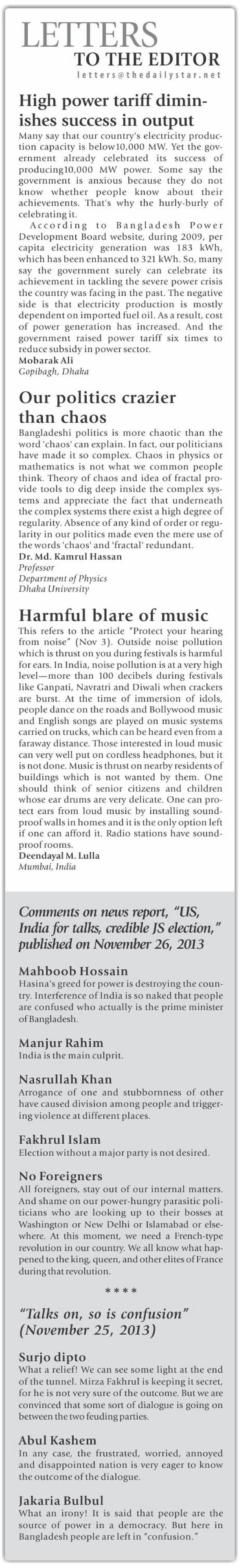 LETTERS
TO THE EDITOR
letters@thedailystar.net

High power tariff diminishes success in output

Many say that our country's electricity production capacity is below10,000 MW. Yet the government already celebrated its success of producing10,000 MW power. Some say the government is anxious because they do not know whether people know about their achievements. That's why the hurly-burly of celebrating it.

According to Bangladesh Power Development Board website, during 2009, per capita electricity generation was 183 kWh, which has been enhanced to 321 kWh. So, many say the government surely can celebrate its achievement in tackling the severe power crisis the country was facing in the past. The negative side is that electricity production is mostly dependent on imported fuel oil. As a result, cost of power generation has increased. And the government raised power tariff six times to reduce subsidy in power sector.

Mobarak Ali
Gopibagh, Dhaka

Our politics crazier than chaos

Bangladeshi politics is more chaotic than the word 'chaos' can explain. In fact, our politicians have made it so complex. Chaos in physics or mathematics is not what we common people think. Theory of chaos and idea of fractal provide tools to dig deep inside the complex systems and appreciate the fact that underneath the complex systems there exist a high degree of regularity. Absence of any kind of order or regularity in our politics made even the mere use of the words 'chaos' and 'fractal' redundant.

Dr. Md. Kamrul Hassan
Professor
Department of Physics
Dhaka University

Harmful blare of music

This refers to the article "Protect your hearing from noise" (Nov 3). Outside noise pollution which is thrust on you during festivals is harmful for ears. In India, noise pollution is at a very high level—more than 100 decibels during festivals like Ganpati, Navratri and Diwali when crackers are burst. At the time of immersion of idols, people dance on the roads and Bollywood music and English songs are played on music systems carried on trucks, which can be heard even from a faraway distance. Those interested in loud music can very well put on cordless headphones, but it is not done. Music is thrust on nearby residents of buildings which is not wanted by them. One should think of senior citizens and children whose ear drums are very delicate. One can protect ears from loud music by installing soundproof walls in homes and it is the only option left if one can afford it. Radio stations have soundproof rooms.

Deendayal M. Lulla
Mumbai, India

Comments on news report, "US, India for talks, credible JS election," published on November 26, 2013

Mahboob Hossain
Hasina's greed for power is destroying the country. Interference of India is so naked that people are confused who actually is the prime minister of Bangladesh.

Manjur Rahim
India is the main culprit.

Nasrullah Khan
Arrogance of one and stubbornness of other have caused division among people and triggering violence at different places.

Fakhrul Islam
Election without a major party is not desired.

No Foreigners
All foreigners, stay out of our internal matters. And shame on our power-hungry parasitic politicians who are looking up to their bosses at Washington or New Delhi or Islamabad or elsewhere. At this moment, we need a French-type revolution in our country. We all know what happened to the king, queen, and other elites of France during that revolution.

****

"Talks on, so is confusion" (November 25, 2013)

Surjo dipto
What a relief! We can see some light at the end of the tunnel. Mirza Fakhrul is keeping it secret, for he is not very sure of the outcome. But we are convinced that some sort of dialogue is going on between the two feuding parties.

Abul Kashem
In any case, the frustrated, worried, annoyed and disappointed nation is very eager to know the outcome of the dialogue.

Jakaria Bulbul
What an irony! It is said that people are the source of power in a democracy. But here in Bangladesh people are left in "confusion."